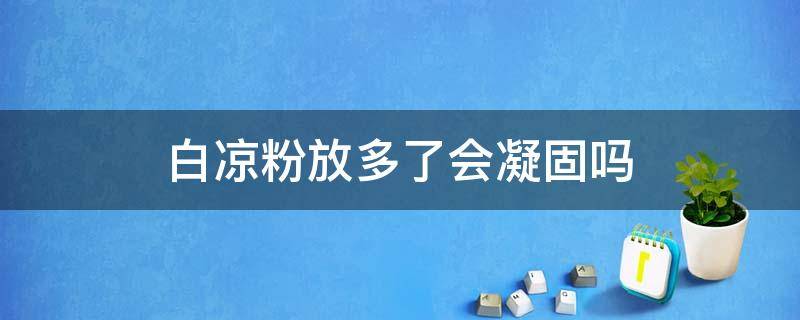 白凉粉放多了会凝固吗